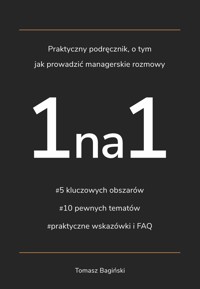 Praktyczny podręcznik, o tym
jak prowadzić managerskie rozmowy

1na1

#5 kluczowych obszarów

#10 pewnych tematów

#praktyczne wskazówki i FAQ

Tomasz Bagiński